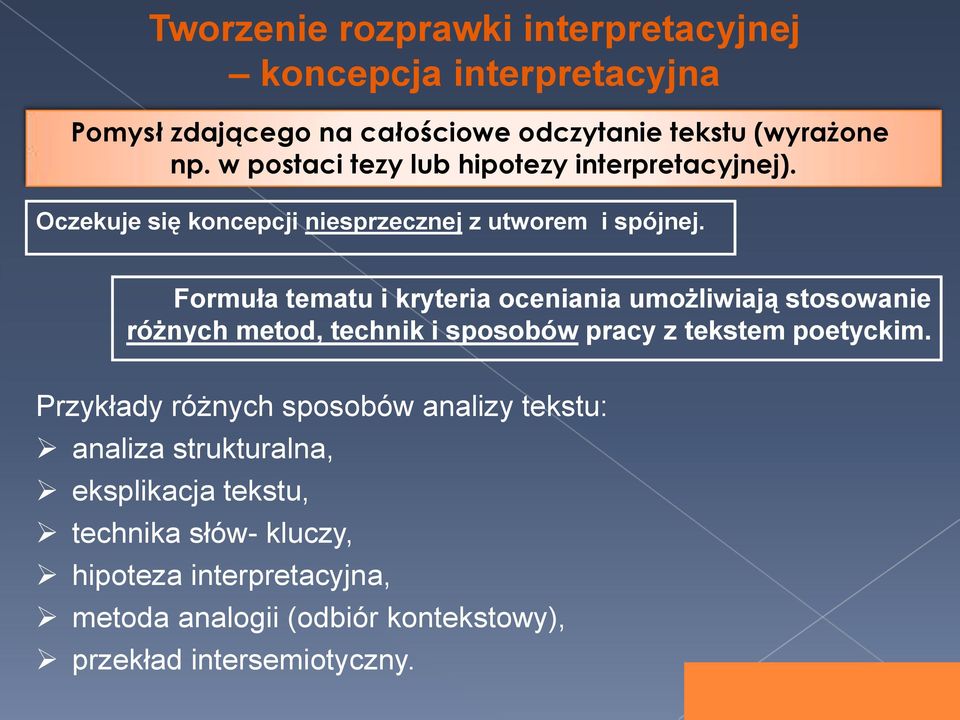 Tworzenie rozprawki interpretacyjnej
– koncepcja interpretacyjna

Pomysł zdającego na całościowe odczytanie tekstu (wyrażone np. w postaci tezy lub hipotezy interpretacyjnej).

Oczekuje się koncepcji niesprzecznej z utworem i spójnej.

Formuła tematu i kryteria oceniania umożliwiają stosowanie różnych metod, technik i sposobów pracy z tekstem poetyckim.

Przykłady różnych sposobów analizy tekstu:
➢ analiza strukturalna,
➢ eksplikacja tekstu,
➢ technika słów- kluczy,
➢ hipoteza interpretacyjna,
➢ metoda analogii (odbiór kontekstowy),
➢ przekład intersemiotyczny.